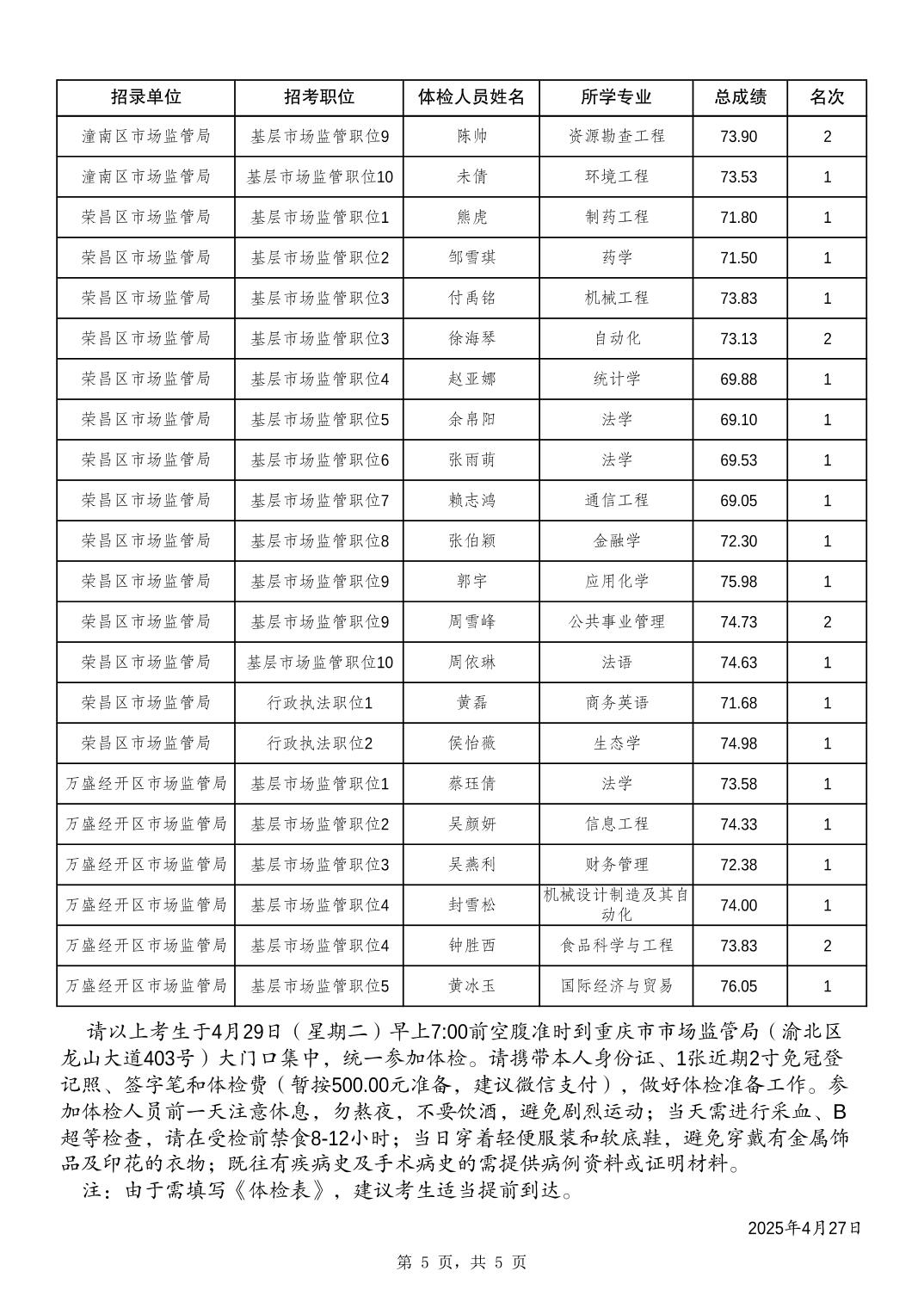 | 招录单位 | 招考职位 | 体检人员姓名 | 所学专业 | 总成绩 | 名次 |
|---|---|---|---|---|---|
| 潼南区市场监管局 | 基层市场监管职位9 | 陈帅 | 资源勘查工程 | 73.90 | 2 |
| 潼南区市场监管局 | 基层市场监管职位10 | 未倩 | 环境工程 | 73.53 | 1 |
| 荣昌区市场监管局 | 基层市场监管职位1 | 熊虎 | 制药工程 | 71.80 | 1 |
| 荣昌区市场监管局 | 基层市场监管职位2 | 邹雪琪 | 药学 | 71.50 | 1 |
| 荣昌区市场监管局 | 基层市场监管职位3 | 付禹铭 | 机械工程 | 73.83 | 1 |
| 荣昌区市场监管局 | 基层市场监管职位3 | 徐海琴 | 自动化 | 73.13 | 2 |
| 荣昌区市场监管局 | 基层市场监管职位4 | 赵亚娜 | 统计学 | 69.88 | 1 |
| 荣昌区市场监管局 | 基层市场监管职位5 | 余帛阳 | 法学 | 69.10 | 1 |
| 荣昌区市场监管局 | 基层市场监管职位6 | 张雨萌 | 法学 | 69.53 | 1 |
| 荣昌区市场监管局 | 基层市场监管职位7 | 赖志鸿 | 通信工程 | 69.05 | 1 |
| 荣昌区市场监管局 | 基层市场监管职位8 | 张伯颖 | 金融学 | 72.30 | 1 |
| 荣昌区市场监管局 | 基层市场监管职位9 | 郭宇 | 应用化学 | 75.98 | 1 |
| 荣昌区市场监管局 | 基层市场监管职位9 | 周雪峰 | 公共事业管理 | 74.73 | 2 |
| 荣昌区市场监管局 | 基层市场监管职位10 | 周依琳 | 法语 | 74.63 | 1 |
| 荣昌区市场监管局 | 行政执法职位1 | 黄磊 | 商务英语 | 71.68 | 1 |
| 荣昌区市场监管局 | 行政执法职位2 | 侯怡薇 | 生态学 | 74.98 | 1 |
| 万盛经开区市场监管局 | 基层市场监管职位1 | 蔡珏倩 | 法学 | 73.58 | 1 |
| 万盛经开区市场监管局 | 基层市场监管职位2 | 吴颜妍 | 信息工程 | 74.33 | 1 |
| 万盛经开区市场监管局 | 基层市场监管职位3 | 吴燕利 | 财务管理 | 72.38 | 1 |
| 万盛经开区市场监管局 | 基层市场监管职位4 | 封雪松 | 机械设计制造及其自动化 | 74.00 | 1 |
| 万盛经开区市场监管局 | 基层市场监管职位4 | 钟胜西 | 食品科学与工程 | 73.83 | 2 |
| 万盛经开区市场监管局 | 基层市场监管职位5 | 黄冰玉 | 国际经济与贸易 | 76.05 | 1 |

请以上考生于4月29日（星期二）早上7:00前空腹准时到重庆市市场监管局（渝北区龙山大道403号）大门口集中，统一参加体检。请携带本人身份证、1张近期2寸免冠登记照、签字笔和体检费（暂按500.00元准备，建议微信支付），做好体检准备工作。参加体检人员前一天注意休息，勿熬夜，不要饮酒，避免剧烈运动；当天需进行采血、B超等检查，请在受检前禁食8-12小时；当日穿着轻便服装和软底鞋，避免穿戴有金属饰品及印花的衣物；既往有疾病史及手术病史的需提供病例资料或证明材料。
注：由于需填写《体检表》，建议考生适当提前到达。

2025年4月27日

第 5 页，共 5 页